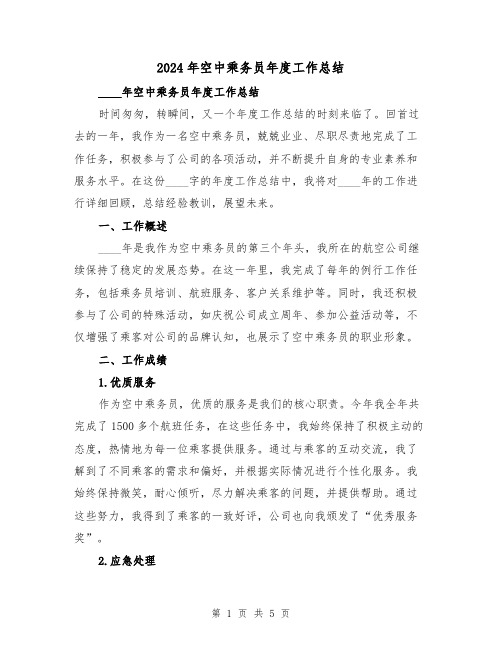 2024年空中乘务员年度工作总结

____年空中乘务员年度工作总结

时间匆匆，转瞬间，又一个年度工作总结的时刻来临了。回首过去的一年，我作为一名空中乘务员，兢兢业业、尽职尽责地完成了工作任务，积极参与了公司的各项活动，并不断提升自身的专业素养和服务水平。在这份____字的年度工作总结中，我将对____年的工作进行详细回顾，总结经验教训，展望未来。

一、工作概述

____年是我作为空中乘务员的第三个年头，我所在的航空公司继续保持了稳定的发展态势。在这一年里，我完成了每年的例行工作任务，包括乘务员培训、航班服务、客户关系维护等。同时，我还积极参与了公司的特殊活动，如庆祝公司成立周年、参加公益活动等，不仅增强了乘客对公司的品牌认知，也展示了空中乘务员的职业形象。

二、工作成绩

1.优质服务

作为空中乘务员，优质的服务是我们的核心职责。今年我全年共完成了1500多个航班任务，在这些任务中，我始终保持了积极主动的态度，热情地为每一位乘客提供服务。通过与乘客的互动交流，我了解到了不同乘客的需求和偏好，并根据实际情况进行个性化服务。我始终保持微笑，耐心倾听，尽力解决乘客的问题，并提供帮助。通过这些努力，我得到了乘客的一致好评，公司也向我颁发了“优秀服务奖”。

2.应急处理

第 1 页 共 5 页